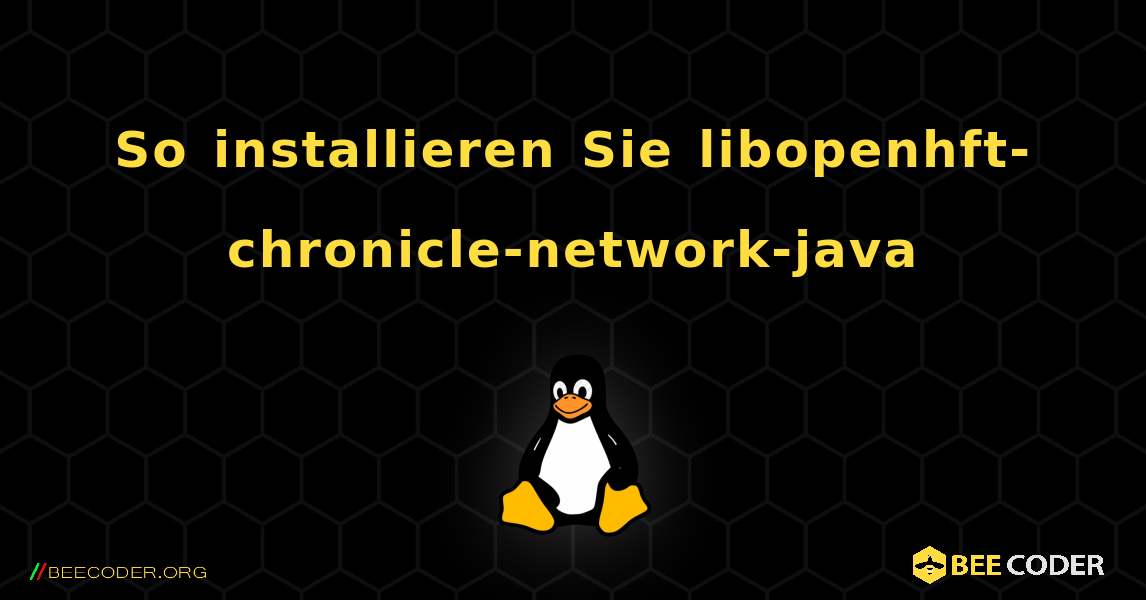 So installieren Sie libopenhft-chronicle-network-java

//BEECODER.ORG

BEE CODER